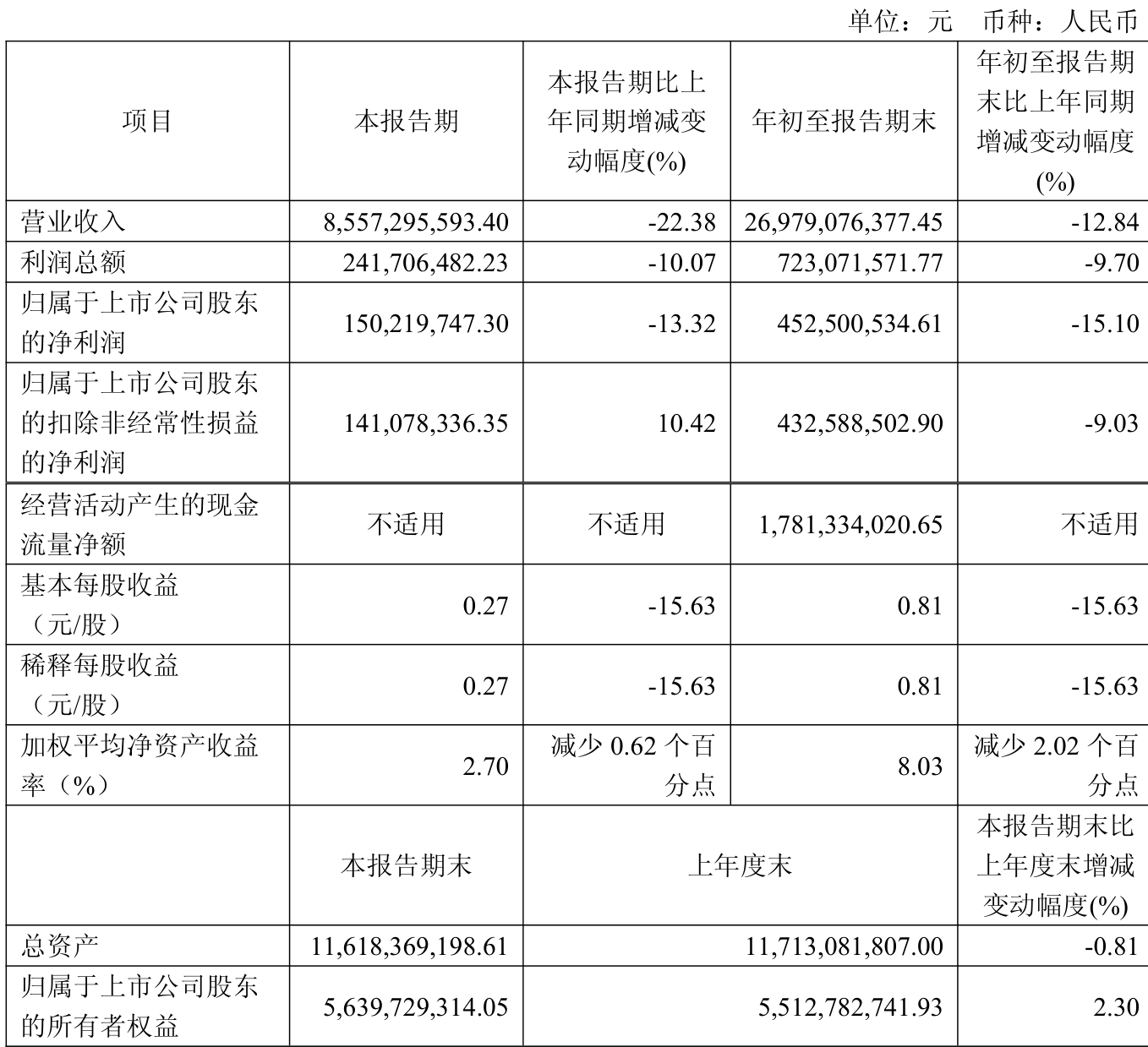 单位：元 币种：人民币

| 项目 | 本报告期 | 本报告期比上年同期增减变动幅度(%) | 年初至报告期末 | 年初至报告期末比上年同期增减变动幅度(%) |
|---|---|---|---|---|
| 营业收入 | 8,557,295,593.40 | -22.38 | 26,979,076,377.45 | -12.84 |
| 利润总额 | 241,706,482.23 | -10.07 | 723,071,571.77 | -9.70 |
| 归属于上市公司股东的净利润 | 150,219,747.30 | -13.32 | 452,500,534.61 | -15.10 |
| 归属于上市公司股东的扣除非经常性损益的净利润 | 141,078,336.35 | 10.42 | 432,588,502.90 | -9.03 |
| 经营活动产生的现金流量净额 | 不适用 | 不适用 | 1,781,334,020.65 | 不适用 |
| 基本每股收益（元/股） | 0.27 | -15.63 | 0.81 | -15.63 |
| 稀释每股收益（元/股） | 0.27 | -15.63 | 0.81 | -15.63 |
| 加权平均净资产收益率（%） | 2.70 | 减少 0.62 个百分点 | 8.03 | 减少 2.02 个百分点 |
| | 本报告期末 | 上年度末 | | 本报告期末比上年度末增减变动幅度(%) |
| 总资产 | 11,618,369,198.61 | 11,713,081,807.00 | | -0.81 |
| 归属于上市公司股东的所有者权益 | 5,639,729,314.05 | 5,512,782,741.93 | | 2.30 |